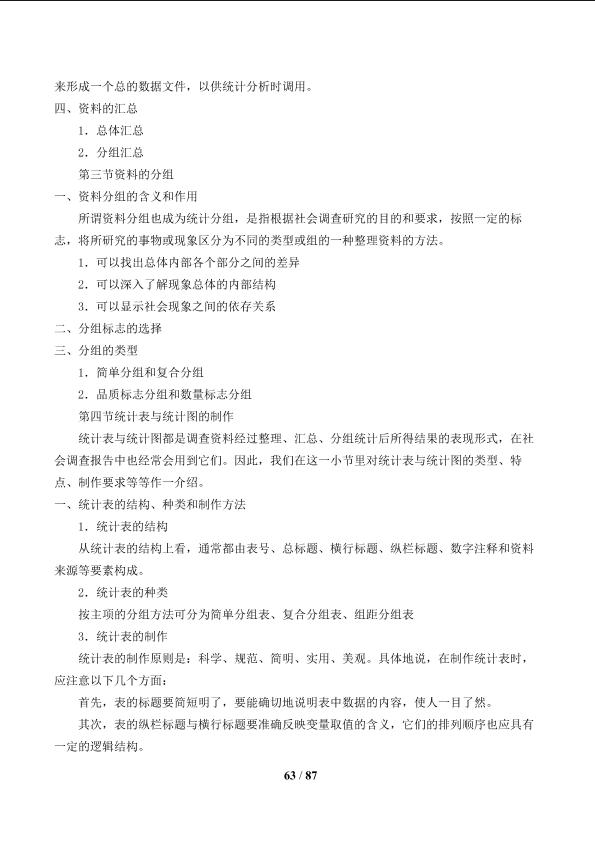 来形成一个总的数据文件，以供统计分析时调用。

四、资料的汇总

1．总体汇总

2．分组汇总

第三节资料的分组

一、资料分组的含义和作用

所谓资料分组也成为统计分组，是指根据社会调查研究的目的和要求，按照一定的标志，将所研究的事物或现象区分为不同的类型或组的一种整理资料的方法。

1．可以找出总体内部各个部分之间的差异

2．可以深入了解现象总体的内部结构

3．可以显示社会现象之间的依存关系

二、分组标志的选择

三、分组的类型

1．简单分组和复合分组

2．品质标志分组和数量标志分组

第四节统计表与统计图的制作

统计表与统计图都是调查资料经过整理、汇总、分组统计后所得结果的表现形式，在社会调查报告中也经常会用到它们。因此，我们在这一小节里对统计表与统计图的类型、特点、制作要求等等作一介绍。

一、统计表的结构、种类和制作方法

1．统计表的结构

从统计表的结构上看，通常都由表号、总标题、横行标题、纵栏标题、数字注释和资料来源等要素构成。

2．统计表的种类

按主项的分组方法可分为简单分组表、复合分组表、组距分组表

3．统计表的制作

统计表的制作原则是：科学、规范、简明、实用、美观。具体地说，在制作统计表时，应注意以下几个方面：

首先，表的标题要简短明了，要能确切地说明表中数据的内容，使人一目了然。

其次，表的纵栏标题与横行标题要准确反映变量取值的含义，它们的排列顺序也应具有一定的逻辑结构。

63 / 87